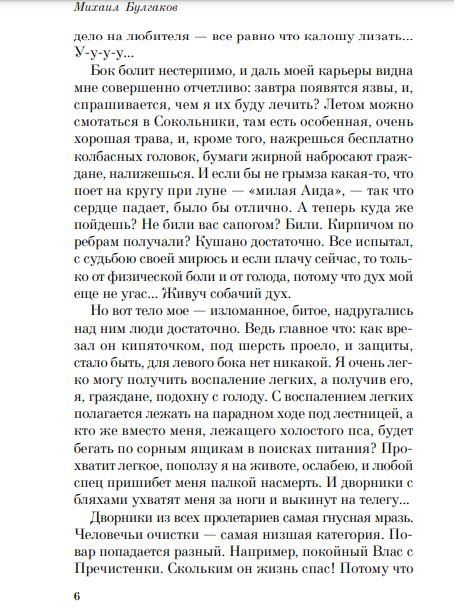 Михаил Булгаков

дело на любителя — все равно что калошу лизать... У-у-у-у...

Бок болит нестерпимо, и даль моей карьеры видна мне совершенно отчетливо: завтра появятся язвы, и, спрашивается, чем я их буду лечить? Летом можно смотаться в Сокольники, там есть особенная, очень хорошая трава, и, кроме того, нажрешься бесплатно колбасных головок, бумаги жирной набросают граждане, налижешься. И если бы не грымза какая-то, что поет на кругу при луне — «милая Аида», — так что сердце падает, было бы отлично. А теперь куда же пойдешь? Не били вас сапогом? Били. Кирпичом по ребрам получали? Кушано достаточно. Все испытал, с судьбою своей мирюсь и если плачу сейчас, то только от физической боли и от голода, потому что дух мой еще не угас... Живуч собачий дух.

Но вот тело мое — изломанное, битое, надругались над ним люди достаточно. Ведь главное что: как врезал он кипяточком, под шерсть проело, и защиты, стало быть, для левого бока нет никакой. Я очень легко могу получить воспаление легких, а получив его, я, граждане, подохну с голоду. С воспалением легких полагается лежать на парадном ходе под лестницей, а кто же вместо меня, лежащего холостого пса, будет бегать по сорным ящикам в поисках питания? Прохватит легкое, поползу я на животе, ослабею, и любой спец пришибет меня палкой насмерть. И дворники с бляхами ухватят меня за ноги и выкинут на телегу...

Дворники из всех пролетариев самая гнусная мразь. Человечьи очистки — самая низшая категория. Повар попадается разный. Например, покойный Влас с Пречистенки. Скольким он жизнь спас! Потому что

6